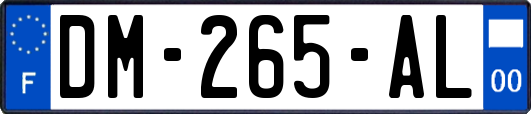 F
DM-265-AL
00